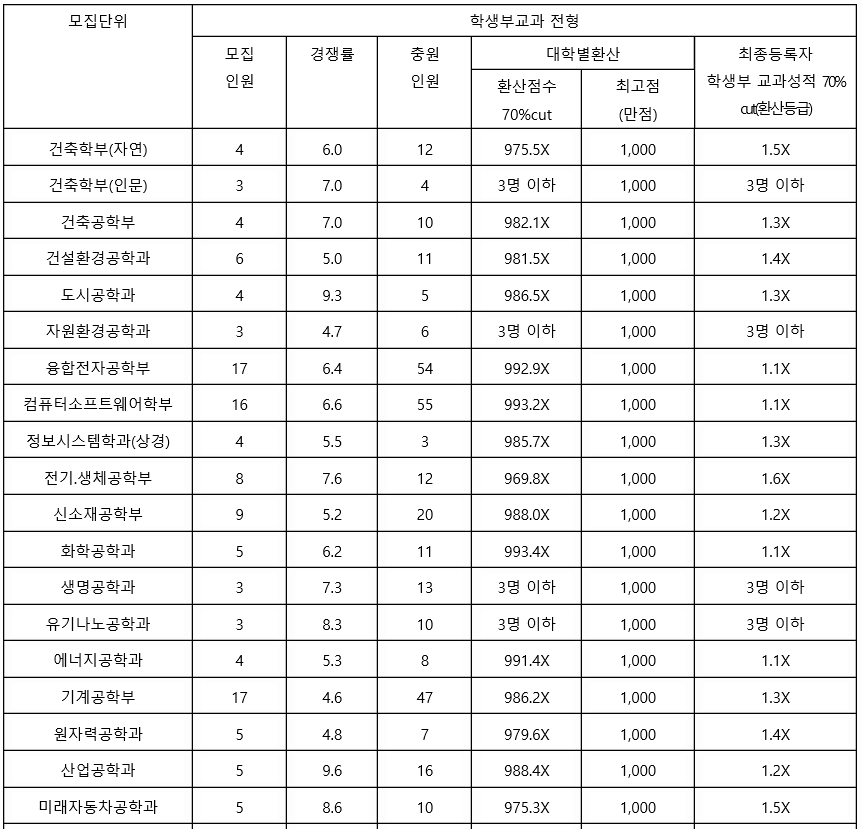 | 모집단위 | 학생부교과 전형 | | | | | |
|---|---|---|---|---|---|---|
| | 모집 인원 | 경쟁률 | 충원 인원 | 대학별환산 | | 최종등록자 학생부 교과성적 70% cut(환산등급) |
| | | | | 환산점수 70%cut | 최고점 (만점) | |
| 건축학부(자연) | 4 | 6.0 | 12 | 975.5X | 1,000 | 1.5X |
| 건축학부(인문) | 3 | 7.0 | 4 | 3명 이하 | 1,000 | 3명 이하 |
| 건축공학부 | 4 | 7.0 | 10 | 982.1X | 1,000 | 1.3X |
| 건설환경공학과 | 6 | 5.0 | 11 | 981.5X | 1,000 | 1.4X |
| 도시공학과 | 4 | 9.3 | 5 | 986.5X | 1,000 | 1.3X |
| 자원환경공학과 | 3 | 4.7 | 6 | 3명 이하 | 1,000 | 3명 이하 |
| 융합전자공학부 | 17 | 6.4 | 54 | 992.9X | 1,000 | 1.1X |
| 컴퓨터소프트웨어학부 | 16 | 6.6 | 55 | 993.2X | 1,000 | 1.1X |
| 정보시스템학과(상경) | 4 | 5.5 | 3 | 985.7X | 1,000 | 1.3X |
| 전기.생체공학부 | 8 | 7.6 | 12 | 969.8X | 1,000 | 1.6X |
| 신소재공학부 | 9 | 5.2 | 20 | 988.0X | 1,000 | 1.2X |
| 화학공학과 | 5 | 6.2 | 11 | 993.4X | 1,000 | 1.1X |
| 생명공학과 | 3 | 7.3 | 13 | 3명 이하 | 1,000 | 3명 이하 |
| 유기나노공학과 | 3 | 8.3 | 10 | 3명 이하 | 1,000 | 3명 이하 |
| 에너지공학과 | 4 | 5.3 | 8 | 991.4X | 1,000 | 1.1X |
| 기계공학부 | 17 | 4.6 | 47 | 986.2X | 1,000 | 1.3X |
| 원자력공학과 | 5 | 4.8 | 7 | 979.6X | 1,000 | 1.4X |
| 산업공학과 | 5 | 9.6 | 16 | 988.4X | 1,000 | 1.2X |
| 미래자동차공학과 | 5 | 8.6 | 10 | 975.3X | 1,000 | 1.5X |